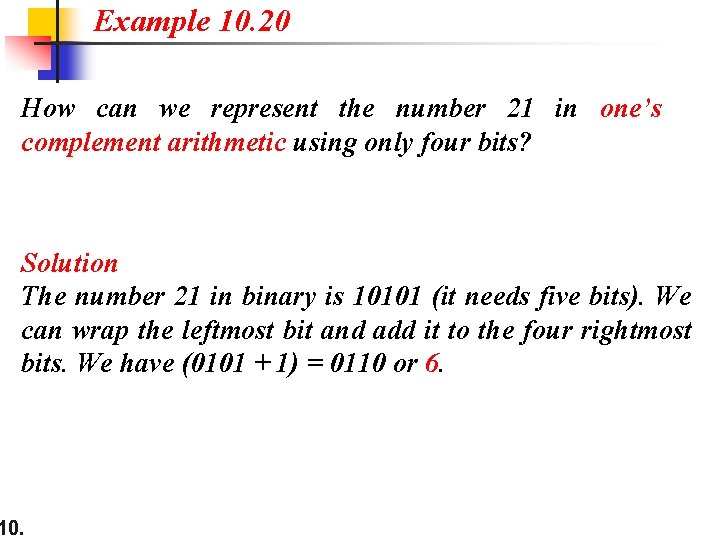 Example 10.20

How can we represent the number 21 in one's complement arithmetic using only four bits?

Solution
The number 21 in binary is 10101 (it needs five bits). We can wrap the leftmost bit and add it to the four rightmost bits. We have (0101 + 1) = 0110 or 6.

10.